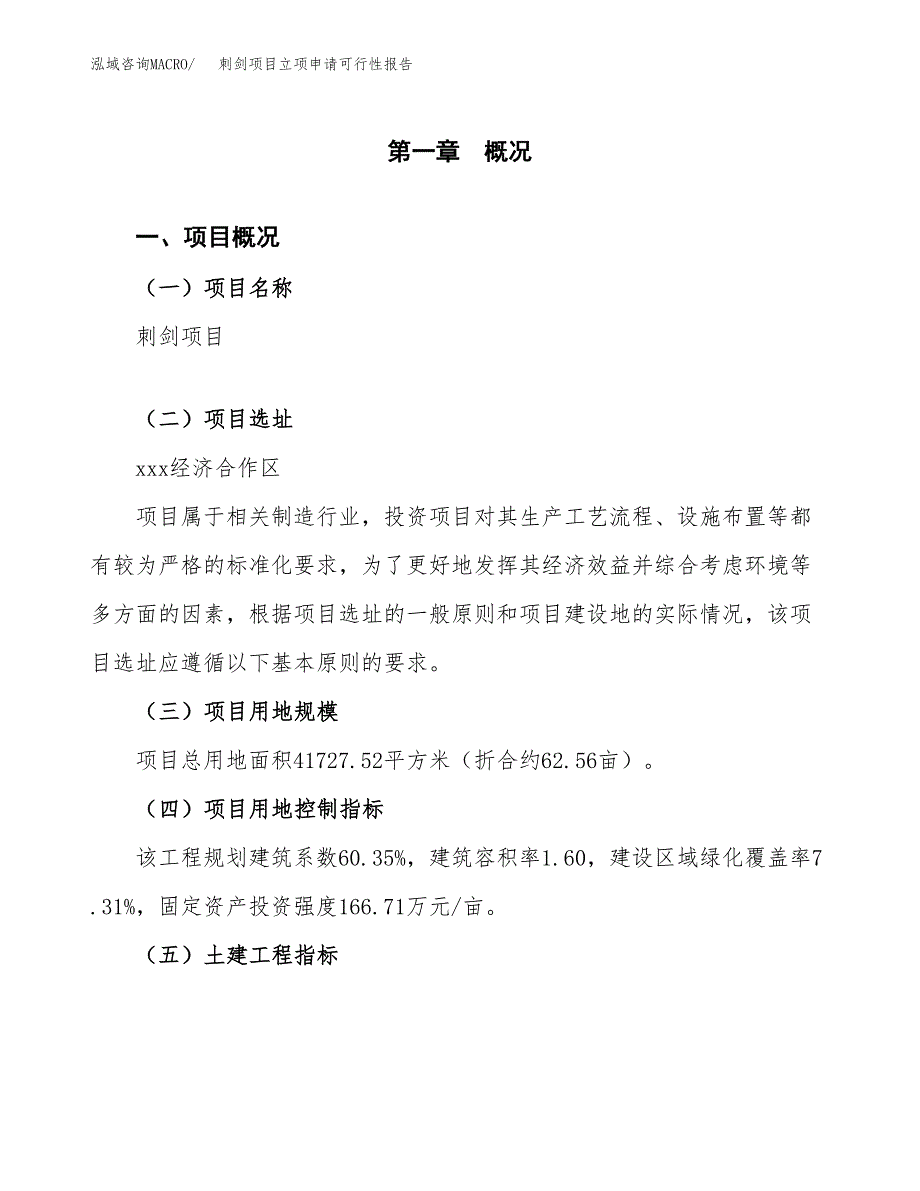 泓域咨询MACRO/　刺剑项目立项申请可行性报告

第一章　概况

一、项目概况

（一）项目名称

刺剑项目

（二）项目选址

xxx经济合作区

项目属于相关制造行业，投资项目对其生产工艺流程、设施布置等都有较为严格的标准化要求，为了更好地发挥其经济效益并综合考虑环境等多方面的因素，根据项目选址的一般原则和项目建设地的实际情况，该项目选址应遵循以下基本原则的要求。

（三）项目用地规模

项目总用地面积41727.52平方米（折合约62.56亩）。

（四）项目用地控制指标

该工程规划建筑系数60.35%，建筑容积率1.60，建设区域绿化覆盖率7.31%，固定资产投资强度166.71万元/亩。

（五）土建工程指标